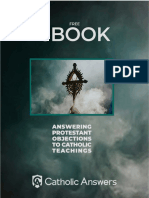 FREE
BOOK

PDF

ANSWERING PROTESTANT OBJECTIONS TO CATHOLIC TEACHINGS

Catholic Answers